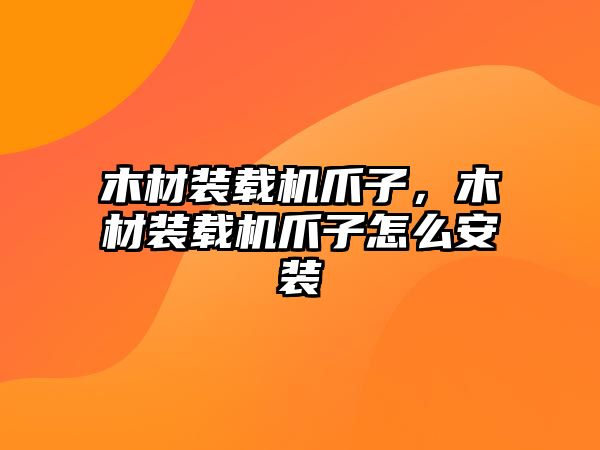 木材装载机爪子，木材装载机爪子怎么安装